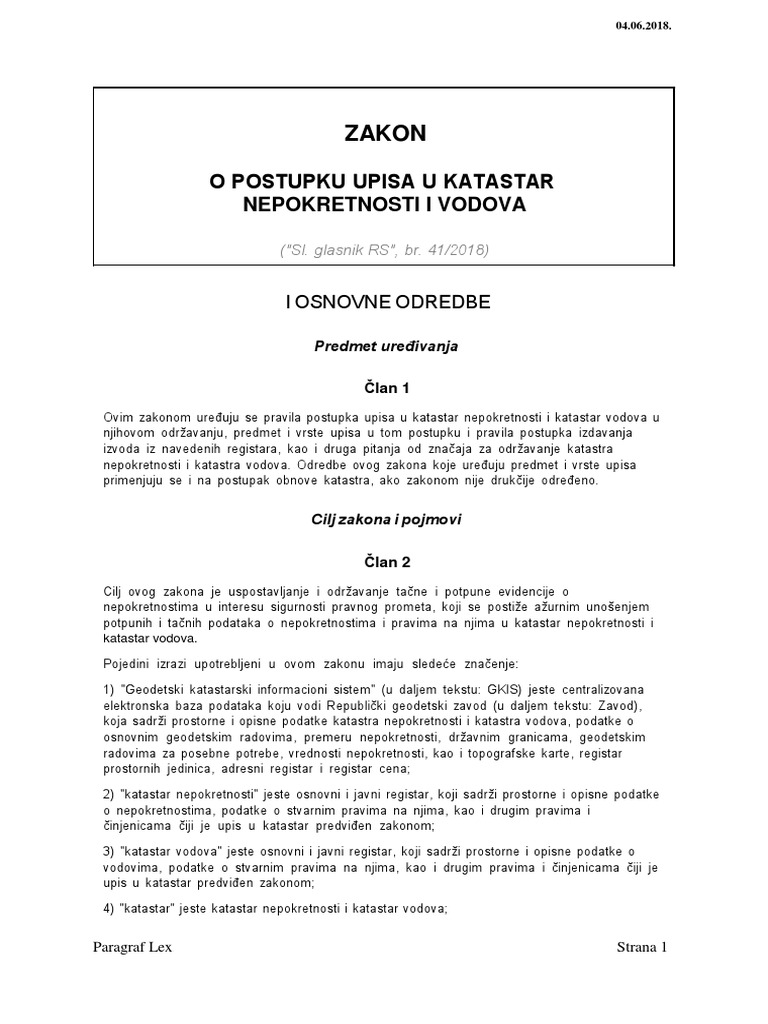 04.06.2018.

ZAKON

O POSTUPKU UPISA U KATASTAR NEPOKRETNOSTI I VODOVA

("Sl. glasnik RS", br. 41/2018)

I OSNOVNE ODREDBE

Predmet uređivanja

Član 1

Ovim zakonom uređuju se pravila postupka upisa u katastar nepokretnosti i katastar vodova u njihovom održavanju, predmet i vrste upisa u tom postupku i pravila postupka izdavanja izvoda iz navedenih registara, kao i druga pitanja od značaja za održavanje katastra nepokretnosti i katastra vodova. Odredbe ovog zakona koje uređuju predmet i vrste upisa primenjuju se i na postupak obnove katastra, ako zakonom nije drukčije određeno.

Cilj zakona i pojmovi

Član 2

Cilj ovog zakona je uspostavljanje i održavanje tačne i potpune evidencije o nepokretnostima u interesu sigurnosti pravnog prometa, koji se postiže ažurnim unošenjem potpunih i tačnih podataka o nepokretnostima i pravima na njima u katastar nepokretnosti i katastar vodova.

Pojedini izrazi upotrebljeni u ovom zakonu imaju sledeće značenje:

1) "Geodetski katastarski informacioni sistem" (u daljem tekstu: GKIS) jeste centralizovana elektronska baza podataka koju vodi Republički geodetski zavod (u daljem tekstu: Zavod), koja sadrži prostorne i opisne podatke katastra nepokretnosti i katastra vodova, podatke o osnovnim geodetskim radovima, premeru nepokretnosti, državnim granicama, geodetskim radovima za posebne potrebe, vrednosti nepokretnosti, kao i topografske karte, registar prostornih jedinica, adresni registar i registar cena;

2) "katastar nepokretnosti" jeste osnovni i javni registar, koji sadrži prostorne i opisne podatke o nepokretnostima, podatke o stvarnim pravima na njima, kao i drugim pravima i činjenicama čiji je upis u katastar predviđen zakonom;

3) "katastar vodova" jeste osnovni i javni registar, koji sadrži prostorne i opisne podatke o vodovima, podatke o stvarnim pravima na njima, kao i drugim pravima i činjenicama čiji je upis u katastar predviđen zakonom;

4) "katastar" jeste katastar nepokretnosti i katastar vodova;

Paragraf Lex

Strana 1